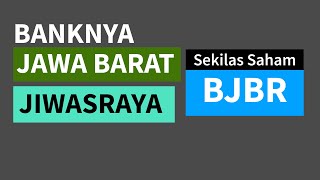 BANKNYA
JAWA BARAT
JIWASRAYA

Sekilas Saham
BJBR